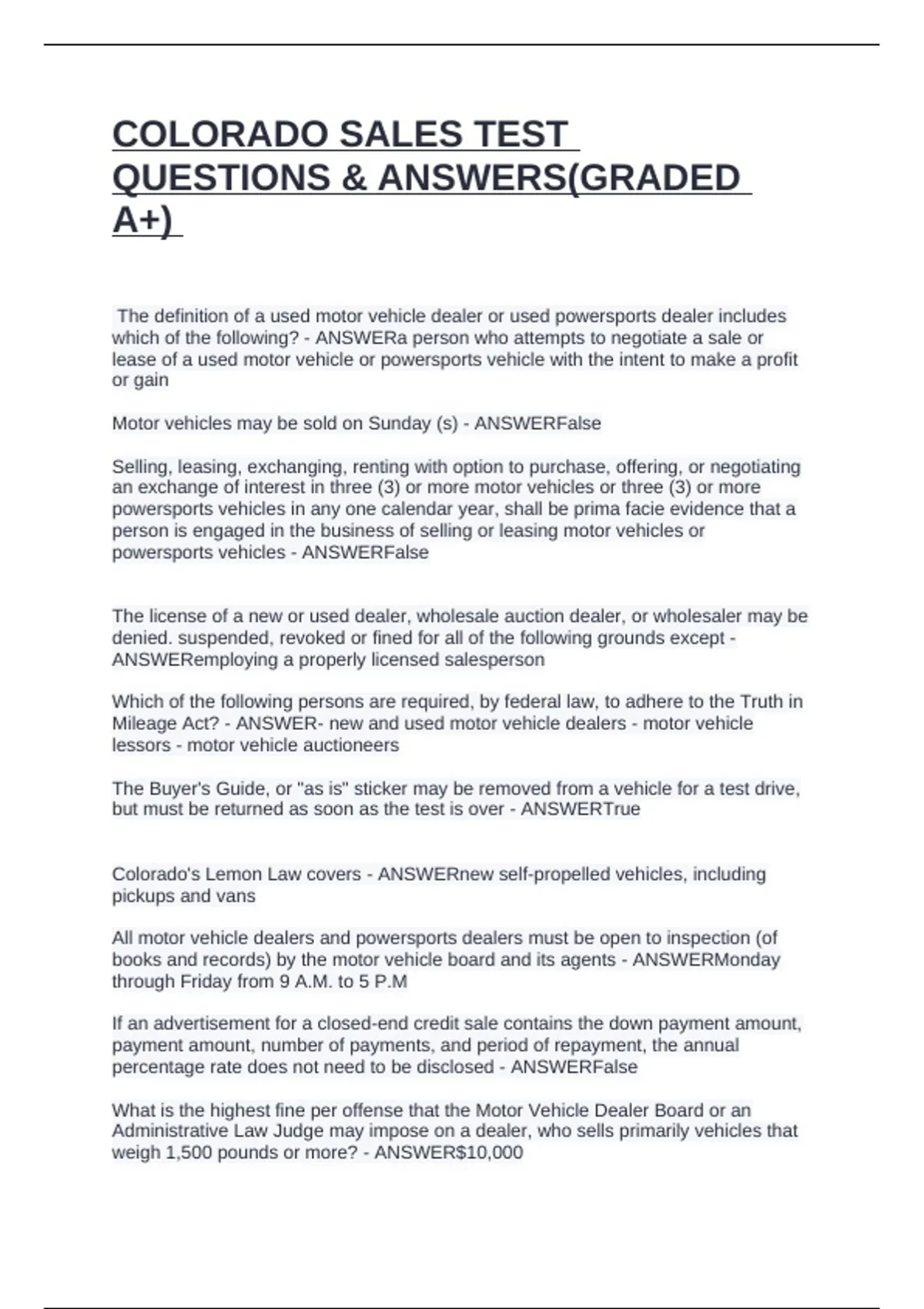 COLORADO SALES TEST QUESTIONS & ANSWERS(GRADED A+)

The definition of a used motor vehicle dealer or used powersports dealer includes which of the following? - ANSWERa person who attempts to negotiate a sale or lease of a used motor vehicle or powersports vehicle with the intent to make a profit or gain

Motor vehicles may be sold on Sunday (s) - ANSWERFalse

Selling, leasing, exchanging, renting with option to purchase, offering, or negotiating an exchange of interest in three (3) or more motor vehicles or three (3) or more powersports vehicles in any one calendar year, shall be prima facie evidence that a person is engaged in the business of selling or leasing motor vehicles or powersports vehicles - ANSWERFalse

The license of a new or used dealer, wholesale auction dealer, or wholesaler may be denied. suspended, revoked or fined for all of the following grounds except - ANSWERemploying a properly licensed salesperson

Which of the following persons are required, by federal law, to adhere to the Truth in Mileage Act? - ANSWER- new and used motor vehicle dealers - motor vehicle lessors - motor vehicle auctioneers

The Buyer's Guide, or "as is" sticker may be removed from a vehicle for a test drive, but must be returned as soon as the test is over - ANSWERTrue

Colorado's Lemon Law covers - ANSWERnew self-propelled vehicles, including pickups and vans

All motor vehicle dealers and powersports dealers must be open to inspection (of books and records) by the motor vehicle board and its agents - ANSWERMonday through Friday from 9 A.M. to 5 P.M

If an advertisement for a closed-end credit sale contains the down payment amount, payment amount, number of payments, and period of repayment, the annual percentage rate does not need to be disclosed - ANSWERFalse

What is the highest fine per offense that the Motor Vehicle Dealer Board or an Administrative Law Judge may impose on a dealer, who sells primarily vehicles that weigh 1,500 pounds or more? - ANSWER$10,000